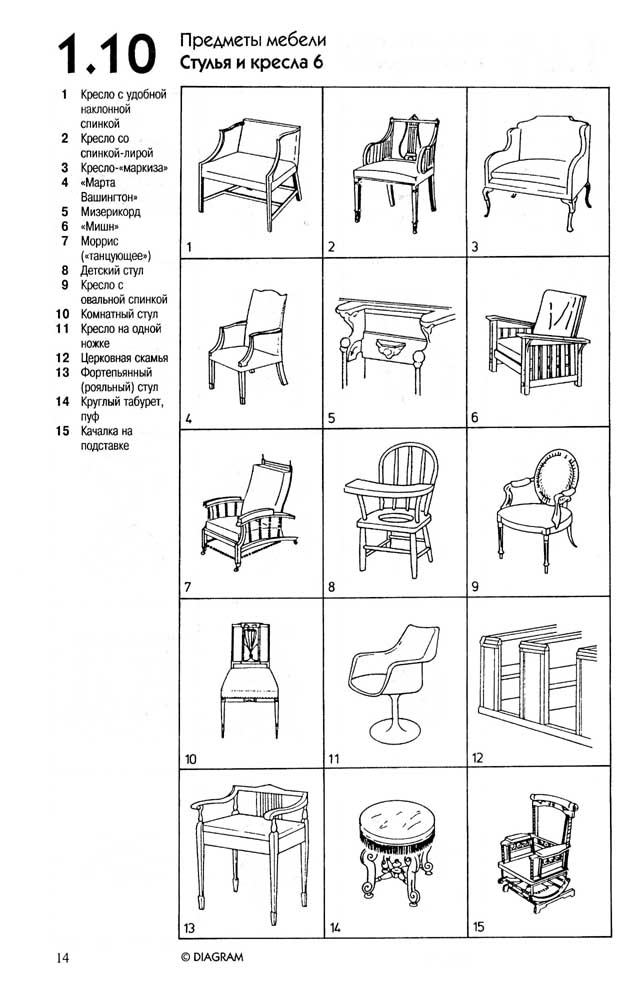 1.10 Предметы мебели
Стулья и кресла 6

1 Кресло с удобной наклонной спинкой
2 Кресло со спинкой-лирой
3 Кресло-«маркиза»
4 «Марта Вашингтон»
5 Мизерикорд
6 «Мишн»
7 Моррис («танцующее»)
8 Детский стул
9 Кресло с овальной спинкой
10 Комнатный стул
11 Кресло на одной ножке
12 Церковная скамья
13 Фортепьянный (рояльный) стул
14 Круглый табурет, пуф
15 Качалка на подставке

1
2
3
4
5
6
7
8
9
10
11
12
13
14
15

14
© DIAGRAM